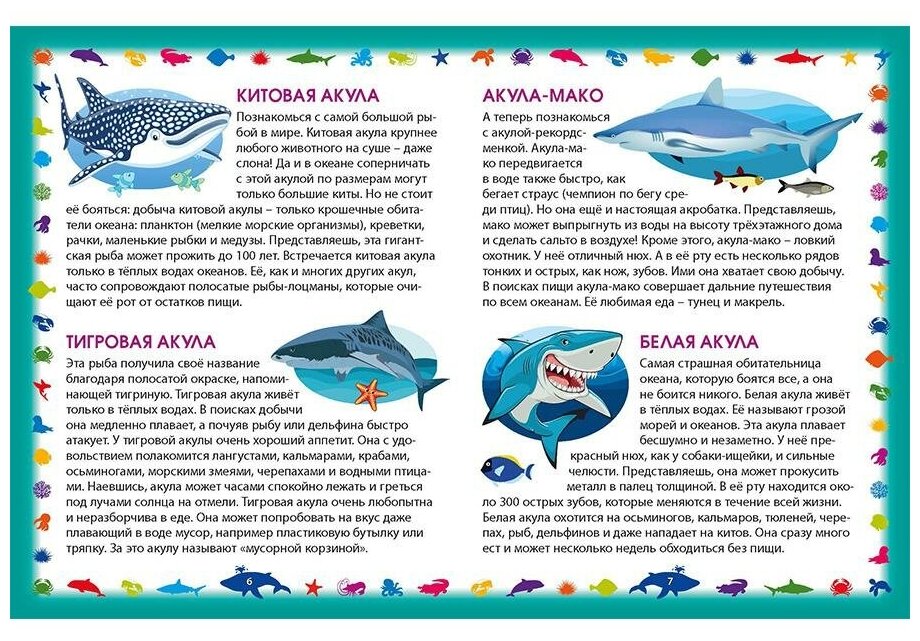 КИТОВАЯ АКУЛА

Познакомься с самой большой рыбой в мире. Китовая акула крупнее любого животного на суше – даже слона! Да и в океане соперничать с этой акулой по размерам могут только большие киты. Но не стоит её бояться: добыча китовой акулы – только крошечные обитатели океана: планктон (мелкие морские организмы), креветки, рачки, маленькие рыбки и медузы. Представляешь, эта гигантская рыба может прожить до 100 лет. Встречается китовая акула только в тёплых водах океанов. Её, как и многих других акул, часто сопровождают полосатые рыбы-лоцманы, которые очищают её рот от остатков пищи.

ТИГРОВАЯ АКУЛА

Эта рыба получила своё название благодаря полосатой окраске, напоминающей тигриную. Тигровая акула живёт только в тёплых водах. В поисках добычи она медленно плавает, а почуяв рыбу или дельфина быстро атакует. У тигровой акулы очень хороший аппетит. Она с удовольствием полакомится лангустами, кальмарами, крабами, осьминогами, морскими змеями, черепахами и водными птицами. Наевшись, акула может часами спокойно лежать и греться под лучами солнца на отмели. Тигровая акула очень любопытна и неразборчива в еде. Она может попробовать на вкус даже плавающий в воде мусор, например пластиковую бутылку или тряпку. За это акулу называют «мусорной корзиной».

6

АКУЛА-МАКО

А теперь познакомься с акулой-рекордсменкой. Акула-мако передвигается в воде также быстро, как бегает страус (чемпион по бегу среди птиц). Но она ещё и настоящая акробатка. Представляешь, мако может выпрыгнуть из воды на высоту трёхэтажного дома и сделать сальто в воздухе! Кроме этого, акула-мако – ловкий охотник. У неё отличный нюх. А в её рту есть несколько рядов тонких и острых, как нож, зубов. Ими она хватает свою добычу. В поисках пищи акула-мако совершает дальние путешествия по всем океанам. Её любимая еда – тунец и макрель.

БЕЛАЯ АКУЛА

Самая страшная обитательница океана, которую боятся все, а она не боится никого. Белая акула живёт в тёплых водах. Её называют грозой морей и океанов. Эта акула плавает бесшумно и незаметно. У неё прекрасный нюх, как у собаки-ищейки, и сильные челюсти. Представляешь, она может прокусить металл в палец толщиной. В её рту находится около 300 острых зубов, которые меняются в течение всей жизни. Белая акула охотится на осьминогов, кальмаров, тюленей, черепах, рыб, дельфинов и даже нападает на китов. Она сразу много ест и может несколько недель обходиться без пищи.

7